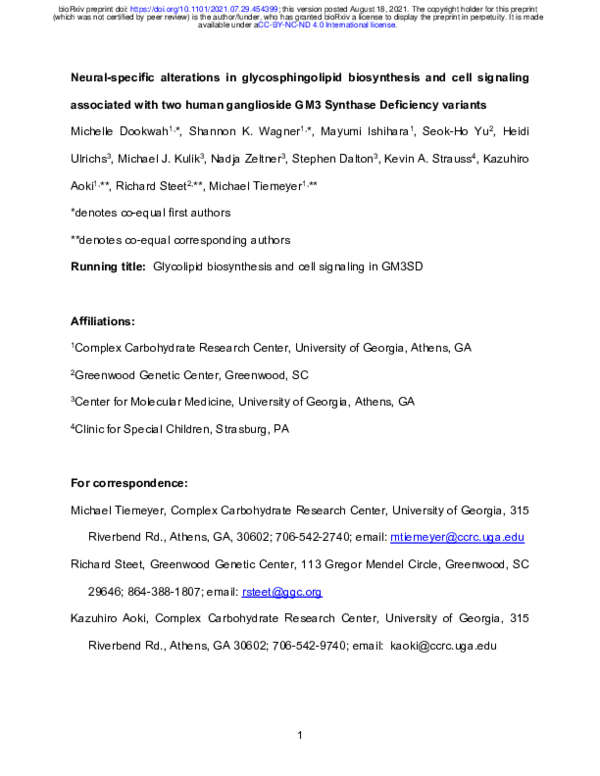 bioRxiv preprint doi: https://doi.org/10.1101/2021.07.29.454399; this version posted August 18, 2021. The copyright holder for this preprint (which was not certified by peer review) is the author/funder, who has granted bioRxiv a license to display the preprint in perpetuity. It is made available under aCC-BY-NC-ND 4.0 International license.

Neural-specific alterations in glycosphingolipid biosynthesis and cell signaling associated with two human ganglioside GM3 Synthase Deficiency variants

Michelle Dookwah$^{1,*}$, Shannon K. Wagner$^{1,*}$, Mayumi Ishihara$^{1}$, Seok-Ho Yu$^{2}$, Heidi Ulrichs$^{3}$, Michael J. Kulik$^{3}$, Nadja Zeltner$^{3}$, Stephen Dalton$^{3}$, Kevin A. Strauss$^{4}$, Kazuhiro Aoki$^{1,**}$, Richard Steet$^{2,**}$, Michael Tiemeyer$^{1,**}$

*denotes co-equal first authors

**denotes co-equal corresponding authors

Running title: Glycolipid biosynthesis and cell signaling in GM3SD

Affiliations:

$^{1}$Complex Carbohydrate Research Center, University of Georgia, Athens, GA

$^{2}$Greenwood Genetic Center, Greenwood, SC

$^{3}$Center for Molecular Medicine, University of Georgia, Athens, GA

$^{4}$Clinic for Special Children, Strasburg, PA

For correspondence:

Michael Tiemeyer, Complex Carbohydrate Research Center, University of Georgia, 315 Riverbend Rd., Athens, GA, 30602; 706-542-2740; email: mtiemeyer@ccrc.uga.edu

Richard Steet, Greenwood Genetic Center, 113 Gregor Mendel Circle, Greenwood, SC 29646; 864-388-1807; email: rsteet@ggc.org

Kazuhiro Aoki, Complex Carbohydrate Research Center, University of Georgia, 315 Riverbend Rd., Athens, GA 30602; 706-542-9740; email: kaoki@ccrc.uga.edu

1